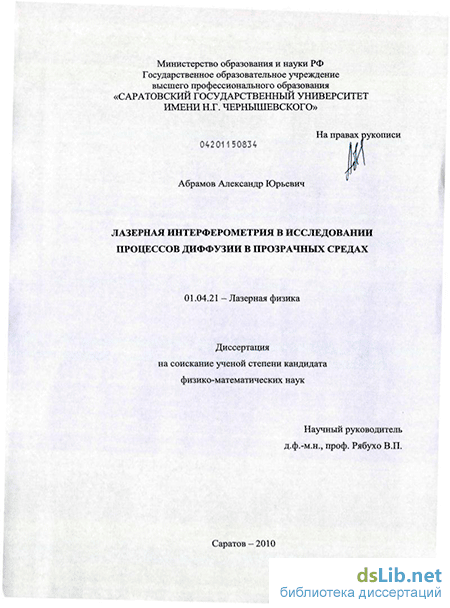 Министерство образования и науки РФ
Государственное образовательное учреждение
высшего профессионального образования
«САРАТОВСКИЙ ГОСУДАРСТВЕННЫЙ УНИВЕРСИТЕТ
ИМЕНИ Н.Г. ЧЕРНЫШЕВСКОГО»

На правах рукописи

04201150834

Абрамов Александр Юрьевич

ЛАЗЕРНАЯ ИНТЕРФЕРОМЕТРИЯ В ИССЛЕДОВАНИИ ПРОЦЕССОВ ДИФФУЗИИ В ПРОЗРАЧНЫХ СРЕДАХ

01.04.21 – Лазерная физика

Диссертация
на соискание ученой степени кандидата
физико-математических наук

Научный руководитель
д.ф.-м.н., проф. Рябухо В.П.

Саратов – 2010

dsLib.net
библиотека диссертаций